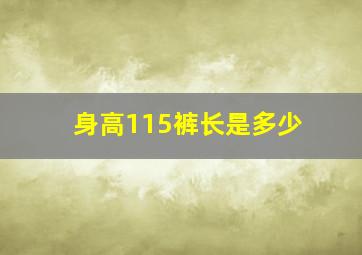 身高115裤长是多少